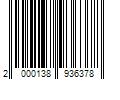 2 000138 936378